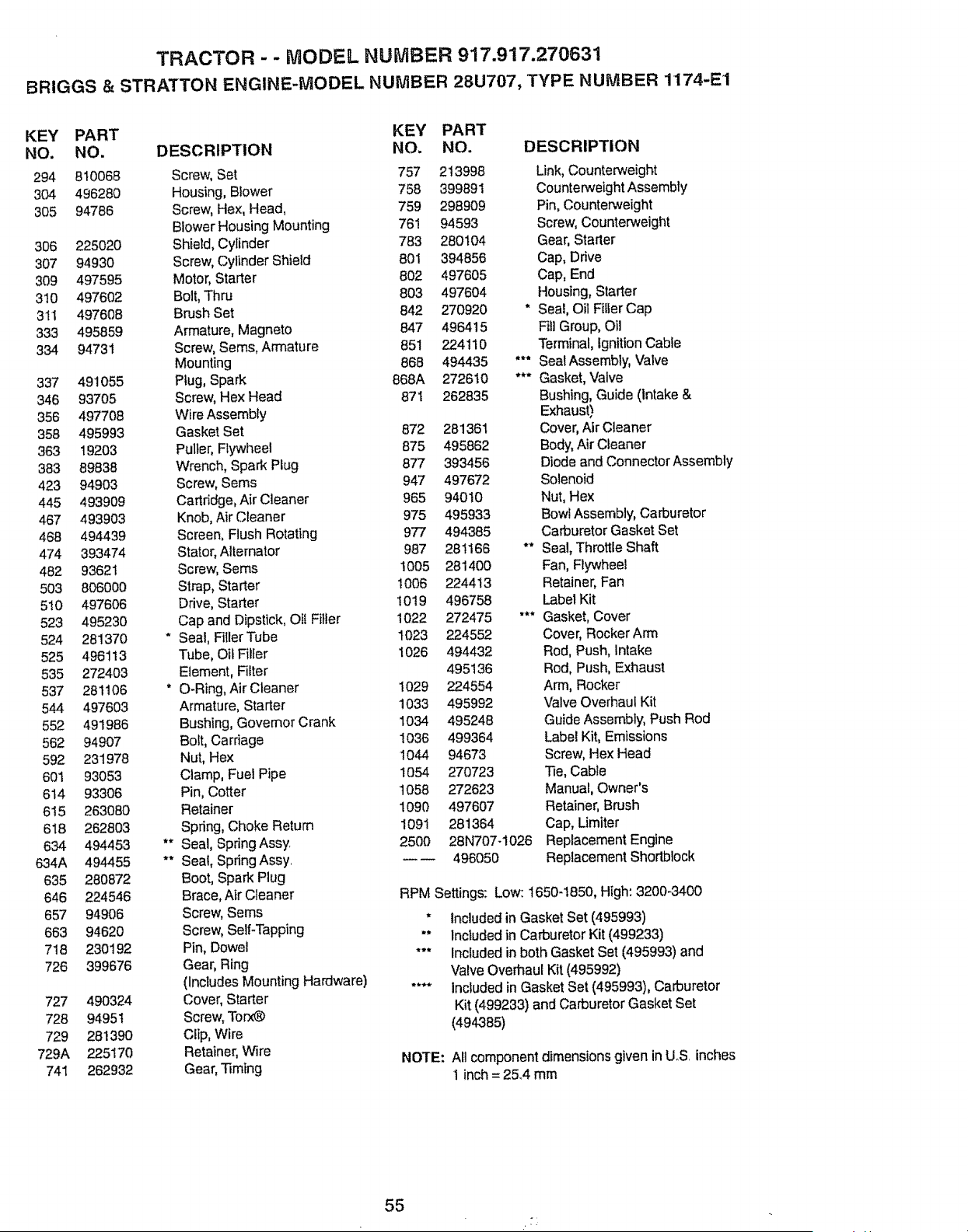 TRACTOR - - MODEL NUMBER 917.917.270631
BRIGGS & STRATTON ENGINE-MODEL NUMBER 28U707, TYPE NUMBER 1174-E1

| KEY NO. | PART NO. | DESCRIPTION |
|---|---|---|
| 294 | 810068 | Screw, Set |
| 304 | 496280 | Housing, Blower |
| 305 | 94786 | Screw, Hex, Head, Blower Housing Mounting |
| 306 | 225020 | Shield, Cylinder |
| 307 | 94930 | Screw, Cylinder Shield |
| 309 | 497595 | Motor, Starter |
| 310 | 497602 | Bolt, Thru |
| 311 | 497608 | Brush Set |
| 333 | 495859 | Armature, Magneto |
| 334 | 94731 | Screw, Sems, Armature Mounting |
| 337 | 491055 | Plug, Spark |
| 346 | 93705 | Screw, Hex Head |
| 356 | 497708 | Wire Assembly |
| 358 | 495993 | Gasket Set |
| 363 | 19203 | Puller, Flywheel |
| 383 | 89838 | Wrench, Spark Plug |
| 423 | 94903 | Screw, Sems |
| 445 | 493909 | Cartridge, Air Cleaner |
| 467 | 493903 | Knob, Air Cleaner |
| 468 | 494439 | Screen, Flush Rotating |
| 474 | 393474 | Stator, Alternator |
| 482 | 93621 | Screw, Sems |
| 503 | 806000 | Strap, Starter |
| 510 | 497606 | Drive, Starter |
| 523 | 495230 | Cap and Dipstick, Oil Filler |
| 524 | 281370 | * Seal, Filler Tube |
| 525 | 496113 | Tube, Oil Filler |
| 535 | 272403 | Element, Filter |
| 537 | 281106 | * O-Ring, Air Cleaner |
| 544 | 497603 | Armature, Starter |
| 552 | 491986 | Bushing, Governor Crank |
| 562 | 94907 | Bolt, Carriage |
| 592 | 231978 | Nut, Hex |
| 601 | 93053 | Clamp, Fuel Pipe |
| 614 | 93306 | Pin, Cotter |
| 615 | 263080 | Retainer |
| 618 | 262803 | Spring, Choke Return |
| 634 | 494453 | ** Seal, Spring Assy. |
| 634A | 494455 | ** Seal, Spring Assy. |
| 635 | 280872 | Boot, Spark Plug |
| 646 | 224546 | Brace, Air Cleaner |
| 657 | 94906 | Screw, Sems |
| 663 | 94620 | Screw, Self-Tapping |
| 718 | 230192 | Pin, Dowel |
| 726 | 399676 | Gear, Ring (Includes Mounting Hardware) |
| 727 | 490324 | Cover, Starter |
| 728 | 94951 | Screw, Torx® |
| 729 | 281390 | Clip, Wire |
| 729A | 225170 | Retainer, Wire |
| 741 | 262932 | Gear, Timing |

| KEY NO. | PART NO. | DESCRIPTION |
|---|---|---|
| 757 | 213998 | Link, Counterweight |
| 758 | 399891 | Counterweight Assembly |
| 759 | 298909 | Pin, Counterweight |
| 761 | 94593 | Screw, Counterweight |
| 783 | 280104 | Gear, Starter |
| 801 | 394856 | Cap, Drive |
| 802 | 497605 | Cap, End |
| 803 | 497604 | Housing, Starter |
| 842 | 270920 | * Seal, Oil Filler Cap |
| 847 | 496415 | Fill Group, Oil |
| 851 | 224110 | Terminal, Ignition Cable |
| 868 | 494435 | *** Seal Assembly, Valve |
| 868A | 272610 | *** Gasket, Valve |
| 871 | 262835 | Bushing, Guide (Intake & Exhaust) |
| 872 | 281361 | Cover, Air Cleaner |
| 875 | 495862 | Body, Air Cleaner |
| 877 | 393456 | Diode and Connector Assembly |
| 947 | 497672 | Solenoid |
| 965 | 94010 | Nut, Hex |
| 975 | 495933 | Bowl Assembly, Carburetor |
| 977 | 494385 | Carburetor Gasket Set |
| 987 | 281166 | ** Seal, Throttle Shaft |
| 1005 | 281400 | Fan, Flywheel |
| 1006 | 224413 | Retainer, Fan |
| 1019 | 496758 | Label Kit |
| 1022 | 272475 | *** Gasket, Cover |
| 1023 | 224552 | Cover, Rocker Arm |
| 1026 | 494432 | Rod, Push, Intake |
|  | 495136 | Rod, Push, Exhaust |
| 1029 | 224554 | Arm, Rocker |
| 1033 | 495992 | Valve Overhaul Kit |
| 1034 | 495248 | Guide Assembly, Push Rod |
| 1036 | 499364 | Label Kit, Emissions |
| 1044 | 94673 | Screw, Hex Head |
| 1054 | 270723 | Tie, Cable |
| 1058 | 272623 | Manual, Owner's |
| 1090 | 497607 | Retainer, Brush |
| 1091 | 281364 | Cap, Limiter |
| 2500 | 28N707-1026 | Replacement Engine |
| — — | 496050 | Replacement Shortblock |

RPM Settings: Low: 1650-1850, High: 3200-3400

* Included in Gasket Set (495993)
** Included in Carburetor Kit (499233)
*** Included in both Gasket Set (495993) and Valve Overhaul Kit (495992)
**** Included in Gasket Set (495993), Carburetor Kit (499233) and Carburetor Gasket Set (494385)

NOTE: All component dimensions given in U.S. inches
1 inch = 25.4 mm

55